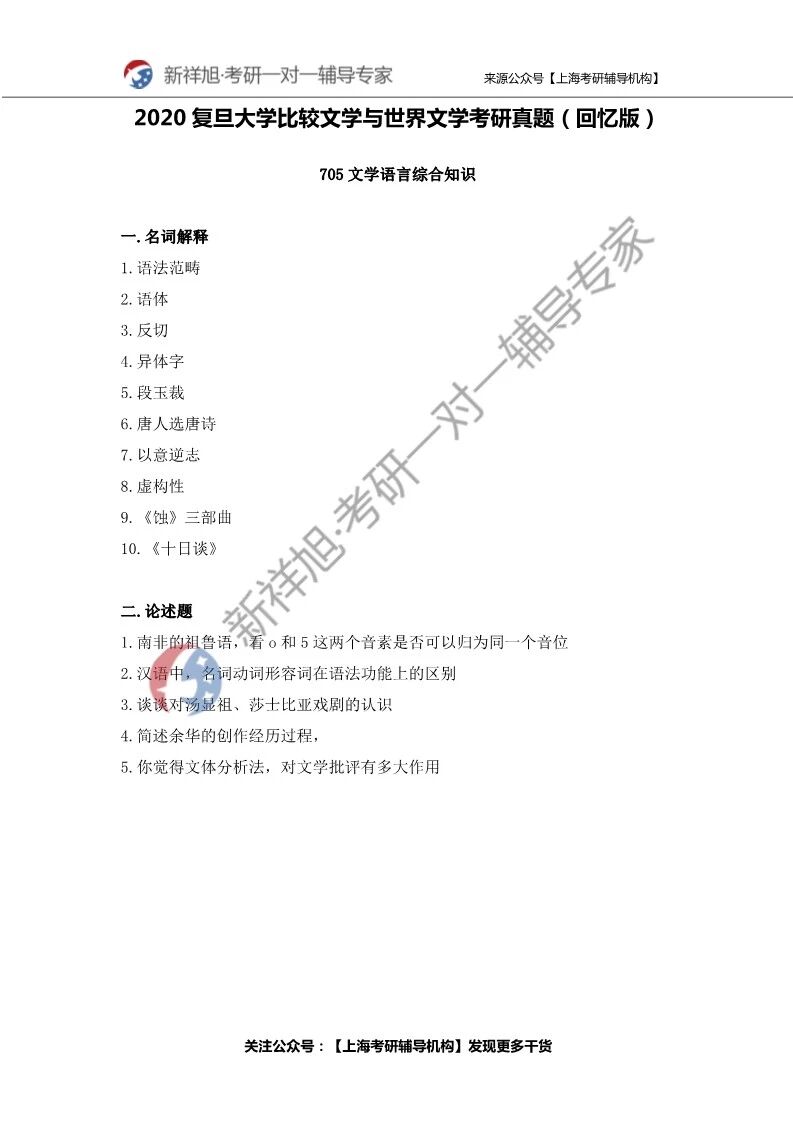 新祥旭·考研一对一辅导专家

来源公众号【上海考研辅导机构】

2020 复旦大学比较文学与世界文学考研真题（回忆版）

705 文学语言综合知识

一. 名词解释

1. 语法范畴

2. 语体

3. 反切

4. 异体字

5. 段玉裁

6. 唐人选唐诗

7. 以意逆志

8. 虚构性

9. 《蚀》三部曲

10. 《十日谈》

二. 论述题

1. 南非的祖鲁语，看 o 和 5 这两个音素是否可以归为同一个音位

2. 汉语中，名词动词形容词在语法功能上的区别

3. 谈谈对汤显祖、莎士比亚戏剧的认识

4. 简述余华的创作经历过程，

5. 你觉得文体分析法，对文学批评有多大作用

新祥旭·考研一对一辅导专家

关注公众号：【上海考研辅导机构】发现更多干货